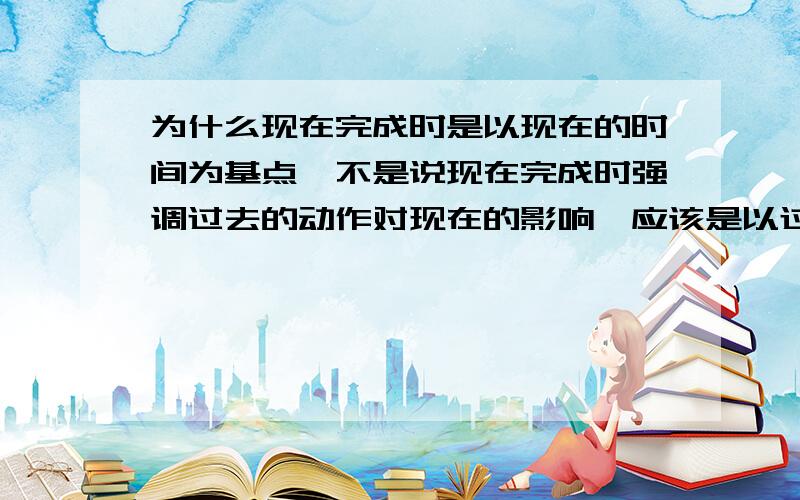 为什么现在完成时是以现在的时间为基点,不是说现在完成时强调过去的动作对现在的影响,应该是以过